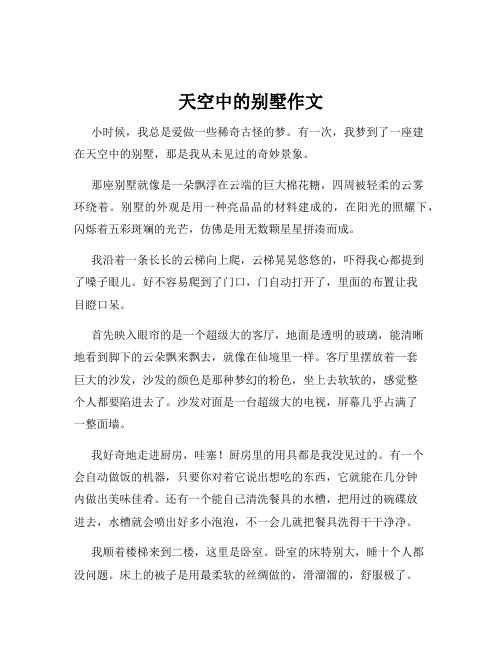 天空中的别墅作文

小时候，我总是爱做一些稀奇古怪的梦。有一次，我梦到了一座建在天空中的别墅，那是我从未见过的奇妙景象。

那座别墅就像是一朵飘浮在云端的巨大棉花糖，四周被轻柔的云雾环绕着。别墅的外观是用一种亮晶晶的材料建成的，在阳光的照耀下，闪烁着五彩斑斓的光芒，仿佛是用无数颗星星拼凑而成。

我沿着一条长长的云梯向上爬，云梯晃晃悠悠的，吓得我心都提到了嗓子眼儿。好不容易爬到了门口，门自动打开了，里面的布置让我目瞪口呆。

首先映入眼帘的是一个超级大的客厅，地面是透明的玻璃，能清晰地看到脚下的云朵飘来飘去，就像在仙境里一样。客厅里摆放着一套巨大的沙发，沙发的颜色是那种梦幻的粉色，坐上去软软的，感觉整个人都要陷进去了。沙发对面是一台超级大的电视，屏幕几乎占满了一整面墙。

我好奇地走进厨房，哇塞！厨房里的用具都是我没见过的。有一个会自动做饭的机器，只要你对着它说出想吃的东西，它就能在几分钟内做出美味佳肴。还有一个能自己清洗餐具的水槽，把用过的碗碟放进去，水槽就会喷出好多小泡泡，不一会儿就把餐具洗得干干净净。

我顺着楼梯来到二楼，这里是卧室。卧室的床特别大，睡十个人都没问题。床上的被子是用最柔软的丝绸做的，滑溜溜的，舒服极了。